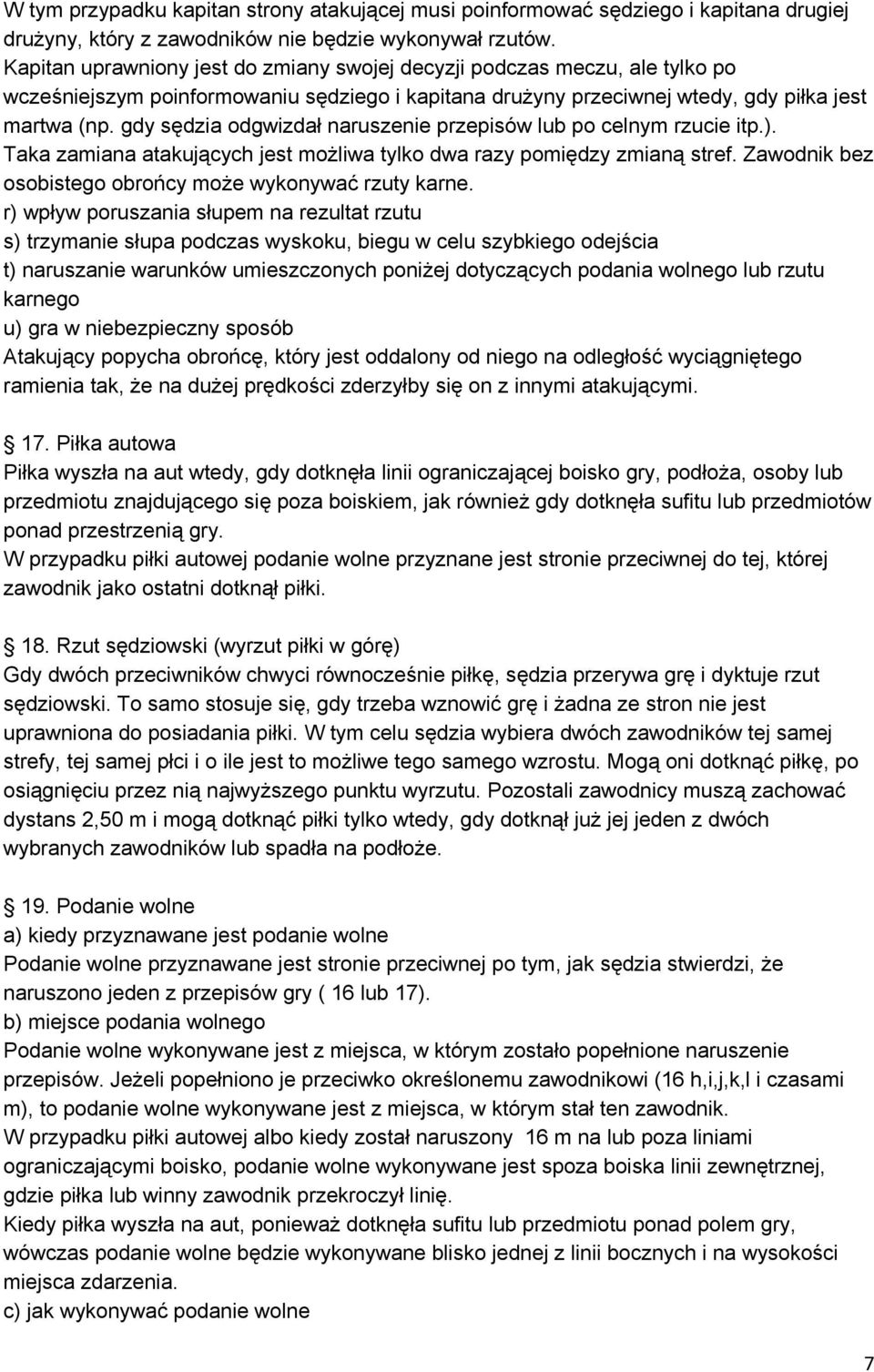 W tym przypadku kapitan strony atakującej musi poinformować sędziego i kapitana drugiej drużyny, który z zawodników nie będzie wykonywał rzutów. Kapitan uprawniony jest do zmiany swojej decyzji podczas meczu, ale tylko po wcześniejszym poinformowaniu sędziego i kapitana drużyny przeciwnej wtedy, gdy piłka jest martwa (np. gdy sędzia odgwizdał naruszenie przepisów lub po celnym rzucie itp.). Taka zamiana atakujących jest możliwa tylko dwa razy pomiędzy zmianą stref. Zawodnik bez osobistego obrońcy może wykonywać rzuty karne.
r) wpływ poruszania słupem na rezultat rzutu
s) trzymanie słupa podczas wyskoku, biegu w celu szybkiego odejścia
t) naruszanie warunków umieszczonych poniżej dotyczących podania wolnego lub rzutu karnego
u) gra w niebezpieczny sposób
Atakujący popycha obrońcę, który jest oddalony od niego na odległość wyciągniętego ramienia tak, że na dużej prędkości zderzyłby się on z innymi atakującymi.

17. Piłka autowa
Piłka wyszła na aut wtedy, gdy dotknęła linii ograniczającej boisko gry, podłoża, osoby lub przedmiotu znajdującego się poza boiskiem, jak również gdy dotknęła sufitu lub przedmiotów ponad przestrzenią gry.
W przypadku piłki autowej podanie wolne przyznane jest stronie przeciwnej do tej, której zawodnik jako ostatni dotknął piłki.

18. Rzut sędziowski (wyrzut piłki w górę)
Gdy dwóch przeciwników chwyci równocześnie piłkę, sędzia przerywa grę i dyktuje rzut sędziowski. To samo stosuje się, gdy trzeba wznowić grę i żadna ze stron nie jest uprawniona do posiadania piłki. W tym celu sędzia wybiera dwóch zawodników tej samej strefy, tej samej płci i o ile jest to możliwe tego samego wzrostu. Mogą oni dotknąć piłkę, po osiągnięciu przez nią najwyższego punktu wyrzutu. Pozostali zawodnicy muszą zachować dystans 2,50 m i mogą dotknąć piłki tylko wtedy, gdy dotknął już jej jeden z dwóch wybranych zawodników lub spadła na podłoże.

19. Podanie wolne
a) kiedy przyznawane jest podanie wolne
Podanie wolne przyznawane jest stronie przeciwnej po tym, jak sędzia stwierdzi, że naruszono jeden z przepisów gry ( 16 lub 17).
b) miejsce podania wolnego
Podanie wolne wykonywane jest z miejsca, w którym zostało popełnione naruszenie przepisów. Jeżeli popełniono je przeciwko określonemu zawodnikowi (16 h,i,j,k,l i czasami m), to podanie wolne wykonywane jest z miejsca, w którym stał ten zawodnik.
W przypadku piłki autowej albo kiedy został naruszony 16 m na lub poza liniami ograniczającymi boisko, podanie wolne wykonywane jest spoza boiska linii zewnętrznej, gdzie piłka lub winny zawodnik przekroczył linię.
Kiedy piłka wyszła na aut, ponieważ dotknęła sufitu lub przedmiotu ponad polem gry, wówczas podanie wolne będzie wykonywane blisko jednej z linii bocznych i na wysokości miejsca zdarzenia.
c) jak wykonywać podanie wolne

7